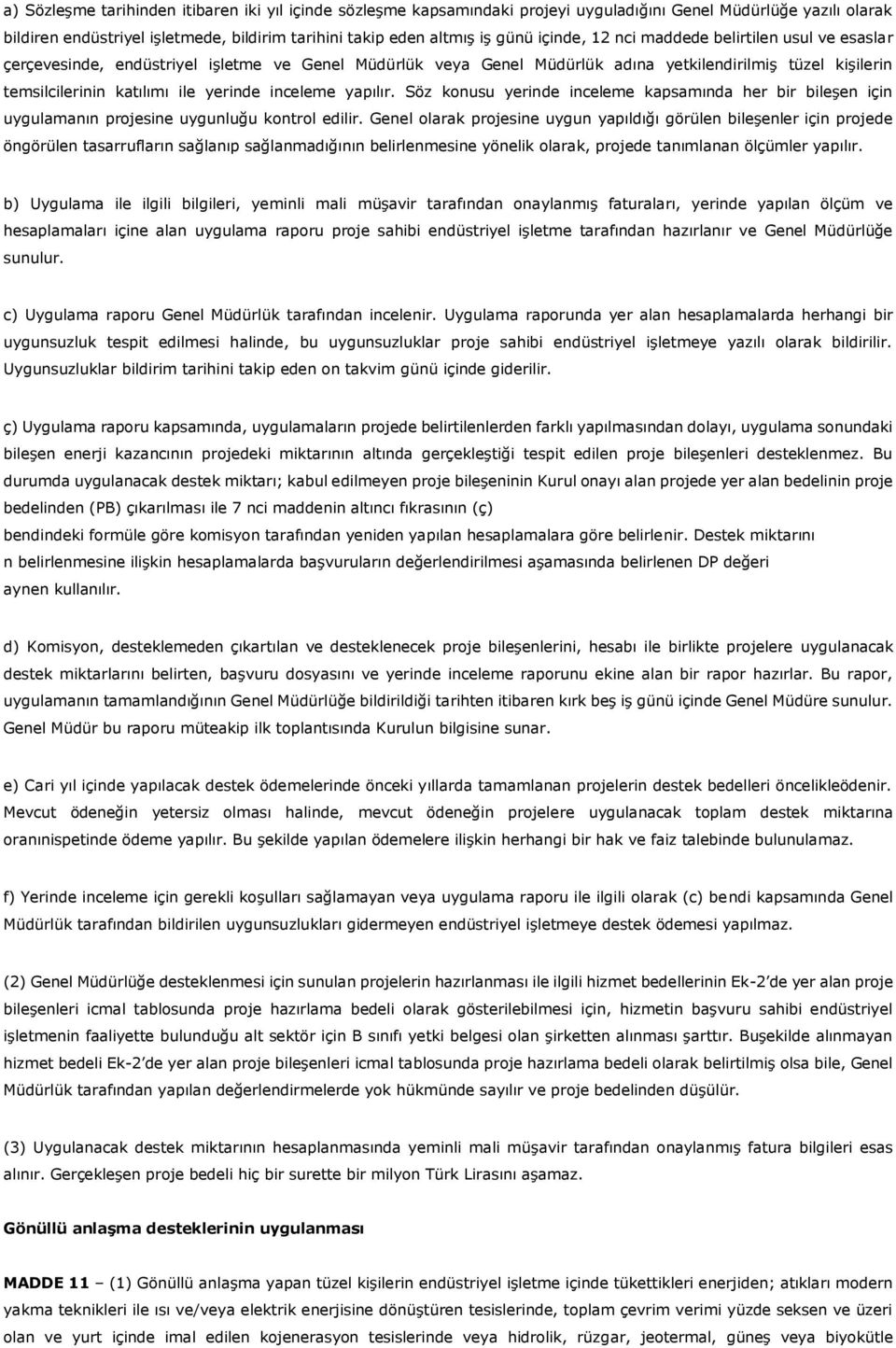 a) Sözleşme tarihinden itibaren iki yıl içinde sözleşme kapsamındaki projeyi uyguladığını Genel Müdürlüğe yazılı olarak bildiren endüstriyel işletmede, bildirim tarihini takip eden altmış iş günü içinde, 12 nci maddede belirtilen usul ve esaslar çerçevesinde, endüstriyel işletme ve Genel Müdürlük veya Genel Müdürlük adına yetkilendirilmiş tüzel kişilerin temsilcilerinin katılımı ile yerinde inceleme yapılır. Söz konusu yerinde inceleme kapsamında her bir bileşen için uygulamanın projesine uygunluğu kontrol edilir. Genel olarak projesine uygun yapıldığı görülen bileşenler için projede öngörülen tasarrufların sağlanıp sağlanmadığının belirlenmesine yönelik olarak, projede tanımlanan ölçümler yapılır.

b) Uygulama ile ilgili bilgileri, yeminli mali müşavir tarafından onaylanmış faturaları, yerinde yapılan ölçüm ve hesaplamaları içine alan uygulama raporu proje sahibi endüstriyel işletme tarafından hazırlanır ve Genel Müdürlüğe sunulur.

c) Uygulama raporu Genel Müdürlük tarafından incelenir. Uygulama raporunda yer alan hesaplamalarda herhangi bir uygunsuzluk tespit edilmesi halinde, bu uygunsuzluklar proje sahibi endüstriyel işletmeye yazılı olarak bildirilir. Uygunsuzluklar bildirim tarihini takip eden on takvim günü içinde giderilir.

ç) Uygulama raporu kapsamında, uygulamaların projede belirtilenlerden farklı yapılmasından dolayı, uygulama sonundaki bileşen enerji kazancının projedeki miktarının altında gerçekleştiği tespit edilen proje bileşenleri desteklenmez. Bu durumda uygulanacak destek miktarı; kabul edilmeyen proje bileşeninin Kurul onayı alan projede yer alan bedelinin proje bedelinden (PB) çıkarılması ile 7 nci maddenin altıncı fıkrasının (ç)
bendindeki formüle göre komisyon tarafından yeniden yapılan hesaplamalara göre belirlenir. Destek miktarını
n belirlenmesine ilişkin hesaplamalarda başvuruların değerlendirilmesi aşamasında belirlenen DP değeri
aynen kullanılır.

d) Komisyon, desteklemeden çıkartılan ve desteklenecek proje bileşenlerini, hesabı ile birlikte projelere uygulanacak destek miktarlarını belirten, başvuru dosyasını ve yerinde inceleme raporunu ekine alan bir rapor hazırlar. Bu rapor, uygulamanın tamamlandığının Genel Müdürlüğe bildirildiği tarihten itibaren kırk beş iş günü içinde Genel Müdüre sunulur. Genel Müdür bu raporu müteakip ilk toplantısında Kurulun bilgisine sunar.

e) Cari yıl içinde yapılacak destek ödemelerinde önceki yıllarda tamamlanan projelerin destek bedelleri öncelikleödenir. Mevcut ödeneğin yetersiz olması halinde, mevcut ödeneğin projelere uygulanacak toplam destek miktarına oranınispetinde ödeme yapılır. Bu şekilde yapılan ödemelere ilişkin herhangi bir hak ve faiz talebinde bulunulamaz.

f) Yerinde inceleme için gerekli koşulları sağlamayan veya uygulama raporu ile ilgili olarak (c) bendi kapsamında Genel Müdürlük tarafından bildirilen uygunsuzlukları gidermeyen endüstriyel işletmeye destek ödemesi yapılmaz.

(2) Genel Müdürlüğe desteklenmesi için sunulan projelerin hazırlanması ile ilgili hizmet bedellerinin Ek-2'de yer alan proje bileşenleri icmal tablosunda proje hazırlama bedeli olarak gösterilebilmesi için, hizmetin başvuru sahibi endüstriyel işletmenin faaliyette bulunduğu alt sektör için B sınıfı yetki belgesi olan şirketten alınması şarttır. Buşekilde alınmayan hizmet bedeli Ek-2'de yer alan proje bileşenleri icmal tablosunda proje hazırlama bedeli olarak belirtilmiş olsa bile, Genel Müdürlük tarafından yapılan değerlendirmelerde yok hükmünde sayılır ve proje bedelinden düşülür.

(3) Uygulanacak destek miktarının hesaplanmasında yeminli mali müşavir tarafından onaylanmış fatura bilgileri esas alınır. Gerçekleşen proje bedeli hiç bir surette bir milyon Türk Lirasını aşamaz.

Gönüllü anlaşma desteklerinin uygulanması

MADDE 11 – (1) Gönüllü anlaşma yapan tüzel kişilerin endüstriyel işletme içinde tükettikleri enerjiden; atıkları modern yakma teknikleri ile ısı ve/veya elektrik enerjisine dönüştüren tesislerinde, toplam çevrim verimi yüzde seksen ve üzeri olan ve yurt içinde imal edilen kojenerasyon tesislerinde veya hidrolik, rüzgar, jeotermal, güneş veya biyokütle